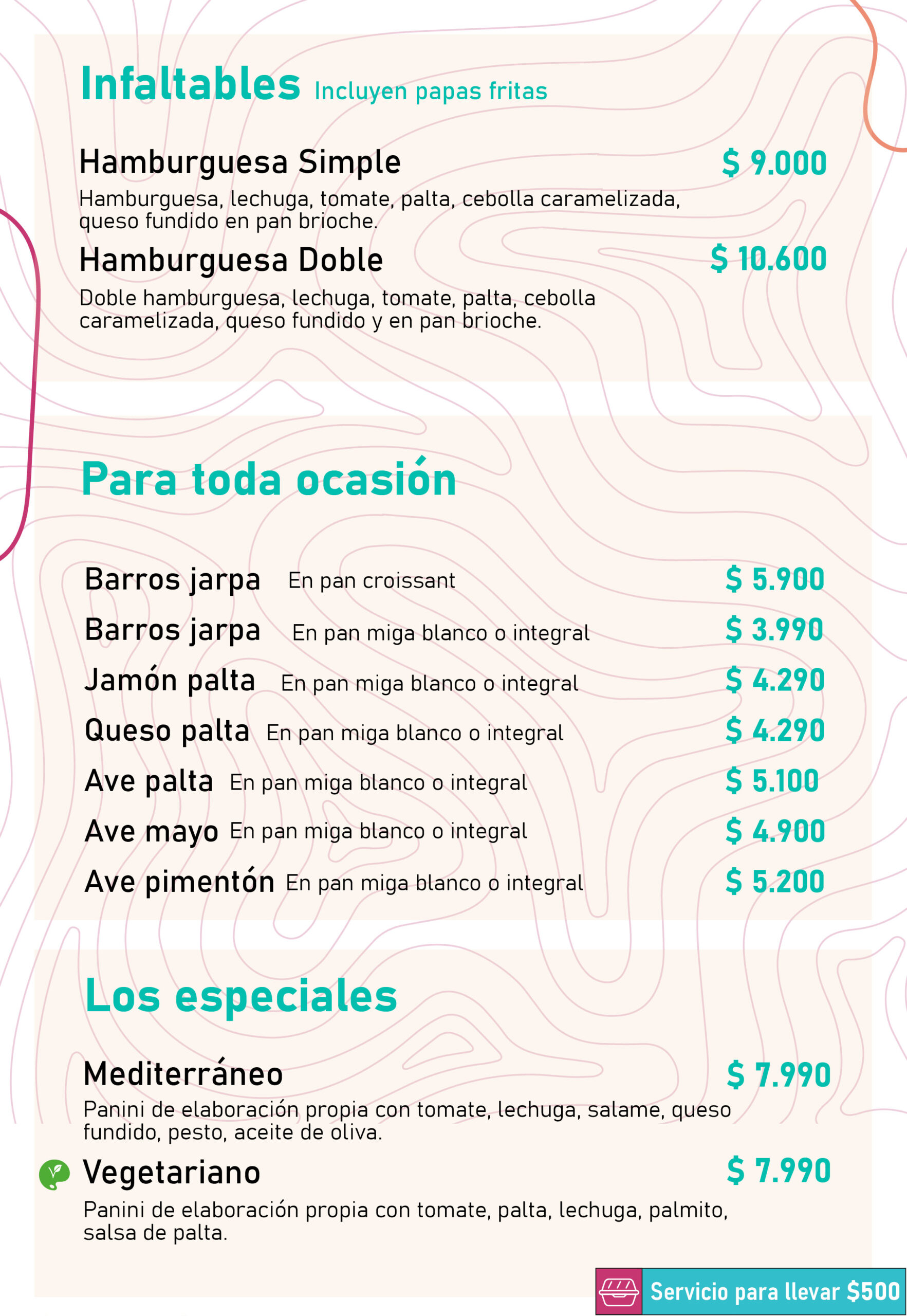 Infaltables Incluyen papas fritas

Hamburguesa Simple $ 9.000
Hamburguesa, lechuga, tomate, palta, cebolla caramelizada, queso fundido en pan brioche.

Hamburguesa Doble $ 10.600
Doble hamburguesa, lechuga, tomate, palta, cebolla caramelizada, queso fundido y en pan brioche.

Para toda ocasión

Barros jarpa En pan croissant $ 5.900
Barros jarpa En pan miga blanco o integral $ 3.990
Jamón palta En pan miga blanco o integral $ 4.290
Queso palta En pan miga blanco o integral $ 4.290
Ave palta En pan miga blanco o integral $ 5.100
Ave mayo En pan miga blanco o integral $ 4.900
Ave pimentón En pan miga blanco o integral $ 5.200

Los especiales

Mediterráneo $ 7.990
Panini de elaboración propia con tomate, lechuga, salame, queso fundido, pesto, aceite de oliva.

Vegetariano $ 7.990
Panini de elaboración propia con tomate, palta, lechuga, palmito, salsa de palta.

Servicio para llevar $500